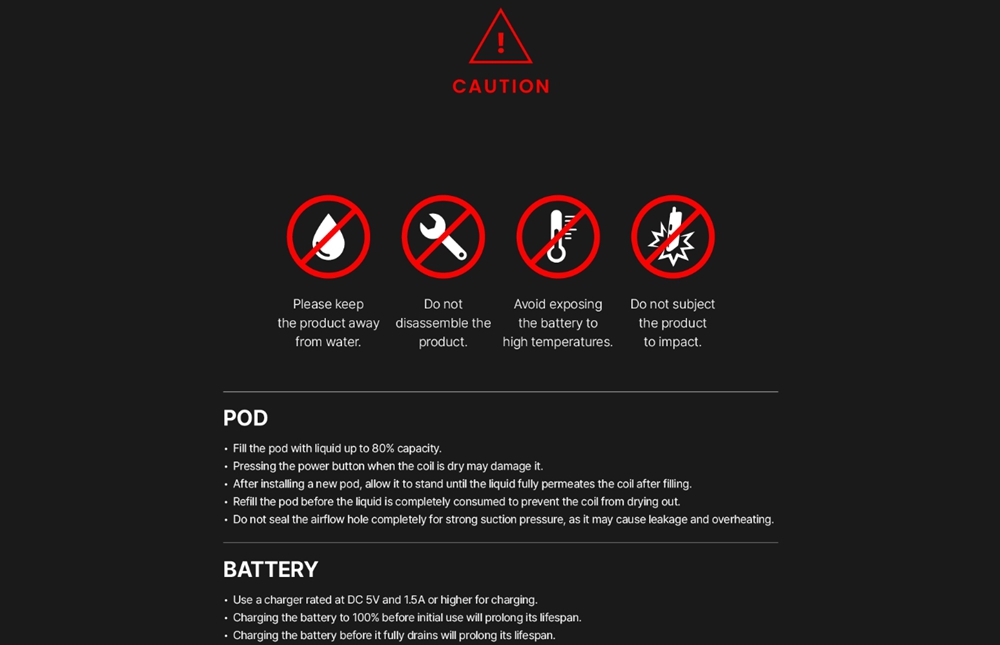 !

CAUTION

Please keep the product away from water.

Do not disassemble the product.

Avoid exposing the battery to high temperatures.

Do not subject the product to impact.

POD

• Fill the pod with liquid up to 80% capacity.
• Pressing the power button when the coil is dry may damage it.
• After installing a new pod, allow it to stand until the liquid fully permeates the coil after filling.
• Refill the pod before the liquid is completely consumed to prevent the coil from drying out.
• Do not seal the airflow hole completely for strong suction pressure, as it may cause leakage and overheating.

BATTERY

• Use a charger rated at DC 5V and 1.5A or higher for charging.
• Charging the battery to 100% before initial use will prolong its lifespan.
• Charging the battery before it fully drains will prolong its lifespan.